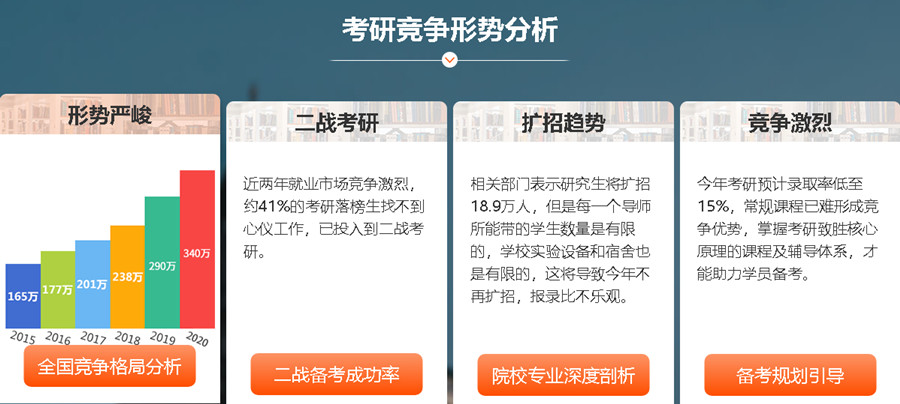 考研竞争形势分析

形势严峻

165万
177万
201万
238万
290万
340万
2015
2016
2017
2018
2019
2020

全国竞争格局分析

二战考研

近两年就业市场竞争激烈，约41%的考研落榜生找不到心仪工作，已投入到二战考研。

二战备考成功率

扩招趋势

相关部门表示研究生将扩招18.9万人，但是每一个导师所能带的学生数量是有限的，学校实验设备和宿舍也是有限的，这将导致今年不再扩招，报录比不乐观。

院校专业深度剖析

竞争激烈

今年考研预计录取率低至15%，常规课程已难形成竞争优势，掌握考研致胜核心原理的课程及辅导体系，才能助力学员备考。

备考规划引导